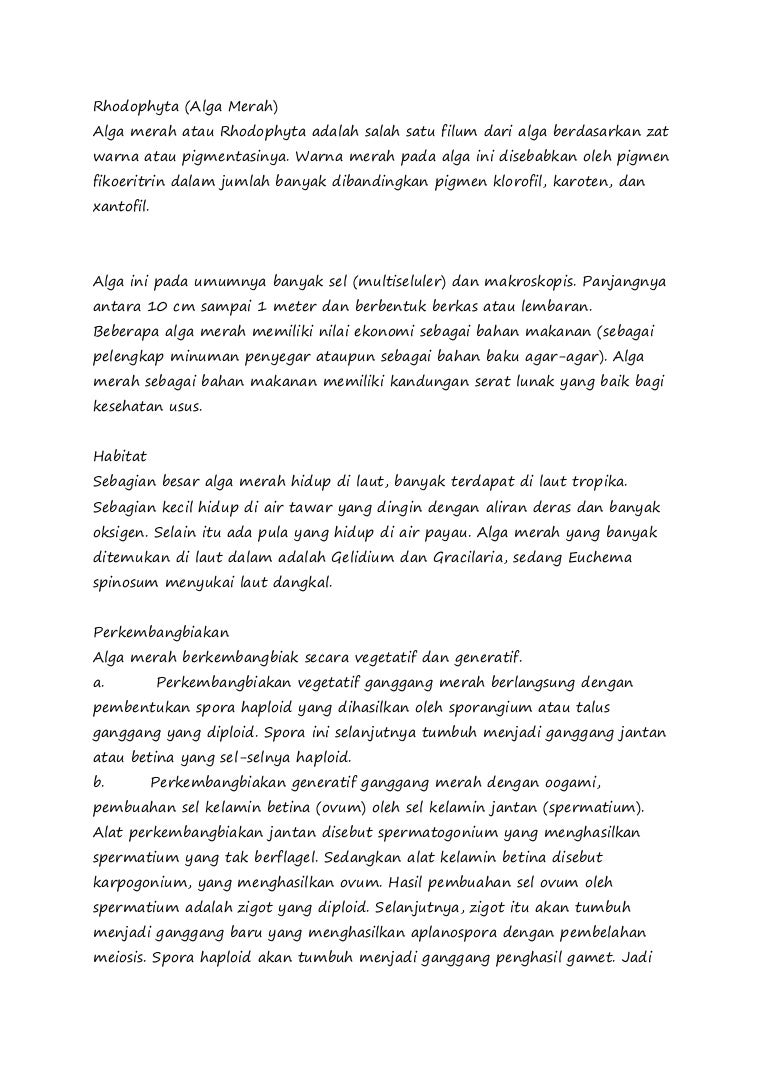 Rhodophyta (Alga Merah)
Alga merah atau Rhodophyta adalah salah satu filum dari alga berdasarkan zat warna atau pigmentasinya. Warna merah pada alga ini disebabkan oleh pigmen fikoeritrin dalam jumlah banyak dibandingkan pigmen klorofil, karoten, dan xantofil.

Alga ini pada umumnya banyak sel (multiseluler) dan makroskopis. Panjangnya antara 10 cm sampai 1 meter dan berbentuk berkas atau lembaran.
Beberapa alga merah memiliki nilai ekonomi sebagai bahan makanan (sebagai pelengkap minuman penyegar ataupun sebagai bahan baku agar-agar). Alga merah sebagai bahan makanan memiliki kandungan serat lunak yang baik bagi kesehatan usus.

Habitat
Sebagian besar alga merah hidup di laut, banyak terdapat di laut tropika. Sebagian kecil hidup di air tawar yang dingin dengan aliran deras dan banyak oksigen. Selain itu ada pula yang hidup di air payau. Alga merah yang banyak ditemukan di laut dalam adalah Gelidium dan Gracilaria, sedang Euchema spinosum menyukai laut dangkal.

Perkembangbiakan
Alga merah berkembangbiak secara vegetatif dan generatif.
a. Perkembangbiakan vegetatif ganggang merah berlangsung dengan pembentukan spora haploid yang dihasilkan oleh sporangium atau talus ganggang yang diploid. Spora ini selanjutnya tumbuh menjadi ganggang jantan atau betina yang sel-selnya haploid.
b. Perkembangbiakan generatif ganggang merah dengan oogami, pembuahan sel kelamin betina (ovum) oleh sel kelamin jantan (spermatium). Alat perkembangbiakan jantan disebut spermatogonium yang menghasilkan spermatium yang tak berflagel. Sedangkan alat kelamin betina disebut karpogonium, yang menghasilkan ovum. Hasil pembuahan sel ovum oleh spermatium adalah zigot yang diploid. Selanjutnya, zigot itu akan tumbuh menjadi ganggang baru yang menghasilkan aplanospora dengan pembelahan meiosis. Spora haploid akan tumbuh menjadi ganggang penghasil gamet. Jadi